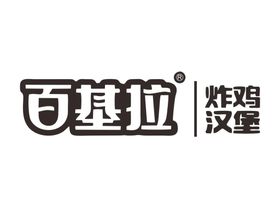 百基拉®
炸鸡
汉堡